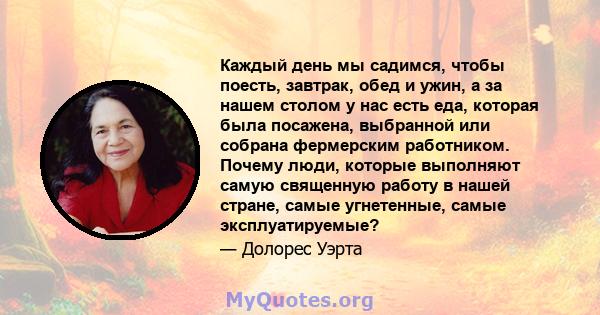 Каждый день мы садимся, чтобы поесть, завтрак, обед и ужин, а за нашем столом у нас есть еда, которая была посажена, выбранной или собрана фермерским работником. Почему люди, которые выполняют самую священную работу в нашей стране, самые угнетенные, самые эксплуатируемые?

— Долорес Уэрта

MyQuotes.org